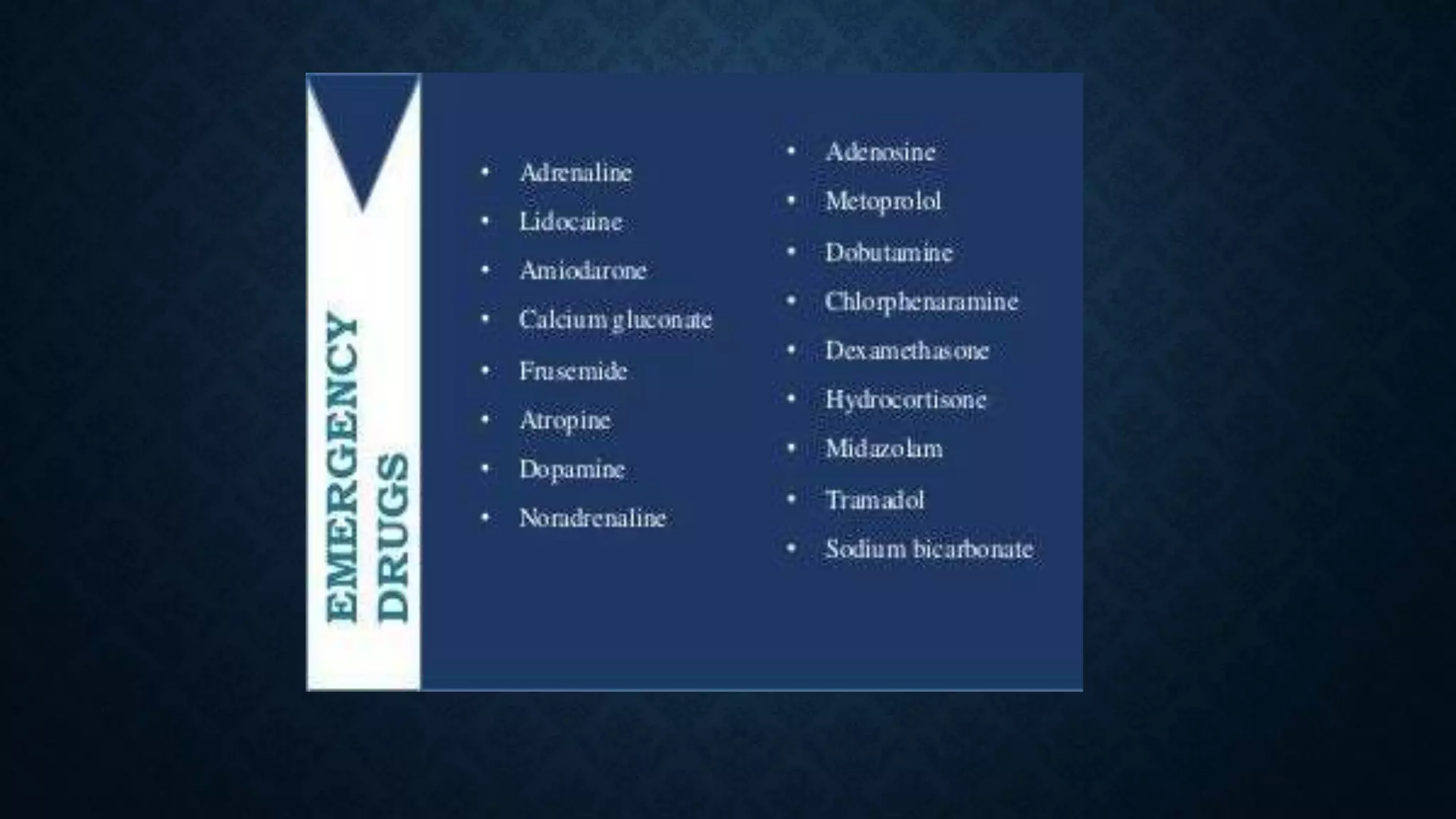 EMERGENCY
DRUGS

• Adrenaline
• Lidocaine
• Amiodarone
• Calcium gluconate
• Frusemide
• Atropine
• Dopamine
• Noradrenaline

• Adenosine
• Metoprolol
• Dobutamine
• Chlorphenaramine
• Dexamethasone
• Hydrocortisone
• Midazolam
• Tramadol
• Sodium bicarbonate